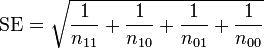 $\mathrm{SE} = \sqrt{\frac{1}{n_{11}} + \frac{1}{n_{10}} + \frac{1}{n_{01}} + \frac{1}{n_{00}}}$